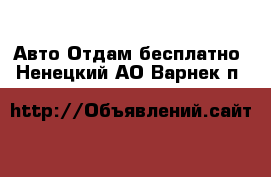 Авто Отдам бесплатно
Ненецкий АО Варнек п

http://Объявлений.сайт